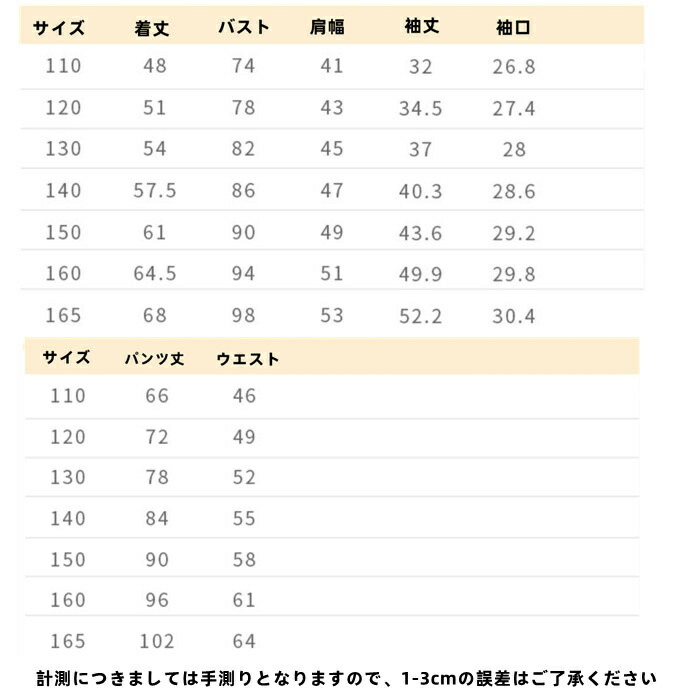 | サイズ | 着丈 | バスト | 肩幅 | 袖丈 | 袖口 |
|---|---|---|---|---|---|
| 110 | 48 | 74 | 41 | 32 | 26.8 |
| 120 | 51 | 78 | 43 | 34.5 | 27.4 |
| 130 | 54 | 82 | 45 | 37 | 28 |
| 140 | 57.5 | 86 | 47 | 40.3 | 28.6 |
| 150 | 61 | 90 | 49 | 43.6 | 29.2 |
| 160 | 64.5 | 94 | 51 | 49.9 | 29.8 |
| 165 | 68 | 98 | 53 | 52.2 | 30.4 |

| サイズ | パンツ丈 | ウエスト |
|---|---|---|
| 110 | 66 | 46 |
| 120 | 72 | 49 |
| 130 | 78 | 52 |
| 140 | 84 | 55 |
| 150 | 90 | 58 |
| 160 | 96 | 61 |
| 165 | 102 | 64 |

計測につきましては手測りとなりますので、1-3cmの誤差はご了承ください